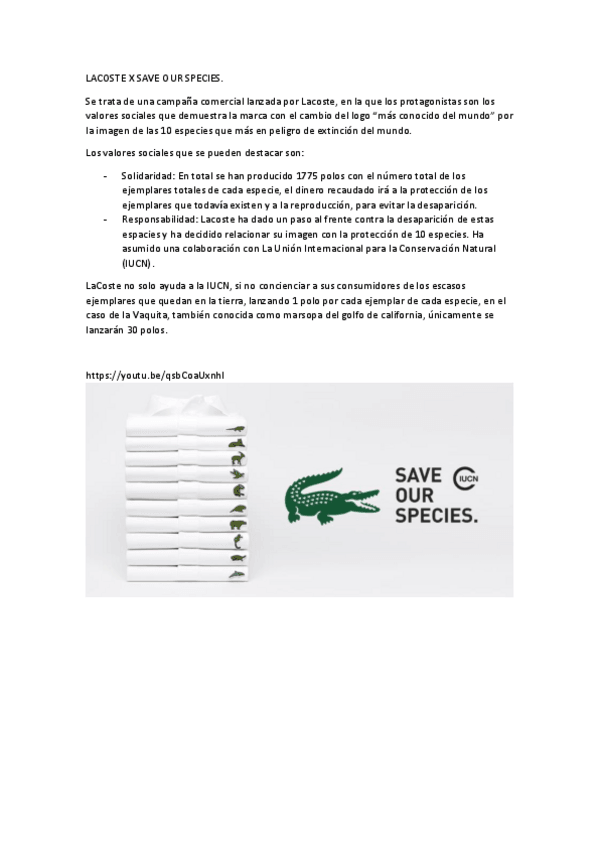 LACOSTE X SAVE OUR SPECIES.

Se trata de una campaña comercial lanzada por Lacoste, en la que los protagonistas son los valores sociales que demuestra la marca con el cambio del logo "más conocido del mundo" por la imagen de las 10 especies que más en peligro de extinción del mundo.

Los valores sociales que se pueden destacar son:

- Solidaridad: En total se han producido 1775 polos con el número total de los ejemplares totales de cada especie, el dinero recaudado irá a la protección de los ejemplares que todavía existen y a la reproducción, para evitar la desaparición.
- Responsabilidad: Lacoste ha dado un paso al frente contra la desaparición de estas espacies y ha decidido relacionar su imagen con la protección de 10 especies. Ha asumido una colaboración con La Unión Internacional para la Conservación Natural (IUCN).

LaCoste no solo ayuda a la IUCN, si no concienciar a sus consumidores de los escasos ejemplares que quedan en la tierra, lanzando 1 polo por cada ejemplar de cada especie, en el caso de la Vaquita, también conocida como marsopa del golfo de california, únicamente se lanzarán 30 polos.

https://youtu.be/qsbCoaUxnhI

SAVE OUR SPECIES.

IUCN